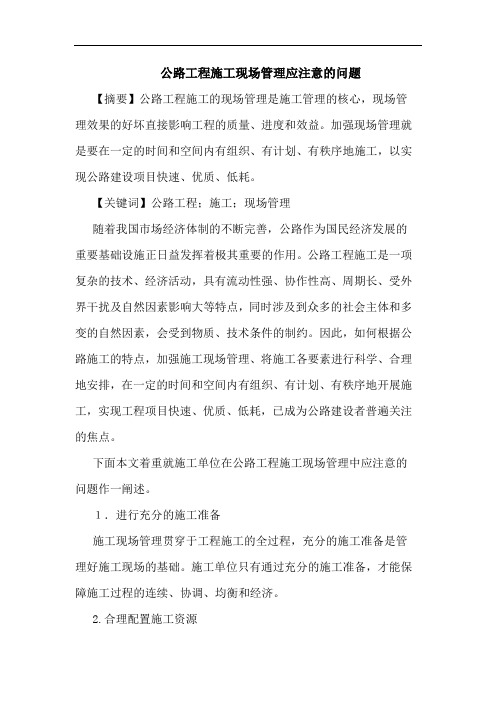 公路工程施工现场管理应注意的问题

【摘要】公路工程施工的现场管理是施工管理的核心，现场管理效果的好坏直接影响工程的质量、进度和效益。加强现场管理就是要在一定的时间和空间内有组织、有计划、有秩序地施工，以实现公路建设项目快速、优质、低耗。

【关键词】公路工程；施工；现场管理

随着我国市场经济体制的不断完善，公路作为国民经济发展的重要基础设施正日益发挥着极其重要的作用。公路工程施工是一项复杂的技术、经济活动，具有流动性强、协作性高、周期长、受外界干扰及自然因素影响大等特点，同时涉及到众多的社会主体和多变的自然因素，会受到物质、技术条件的制约。因此，如何根据公路施工的特点，加强施工现场管理、将施工各要素进行科学、合理地安排，在一定的时间和空间内有组织、有计划、有秩序地开展施工，实现工程项目快速、优质、低耗，已成为公路建设者普遍关注的焦点。

下面本文着重就施工单位在公路工程施工现场管理中应注意的问题作一阐述。

1．进行充分的施工准备

施工现场管理贯穿于工程施工的全过程，充分的施工准备是管理好施工现场的基础。施工单位只有通过充分的施工准备，才能保障施工过程的连续、协调、均衡和经济。

2.合理配置施工资源